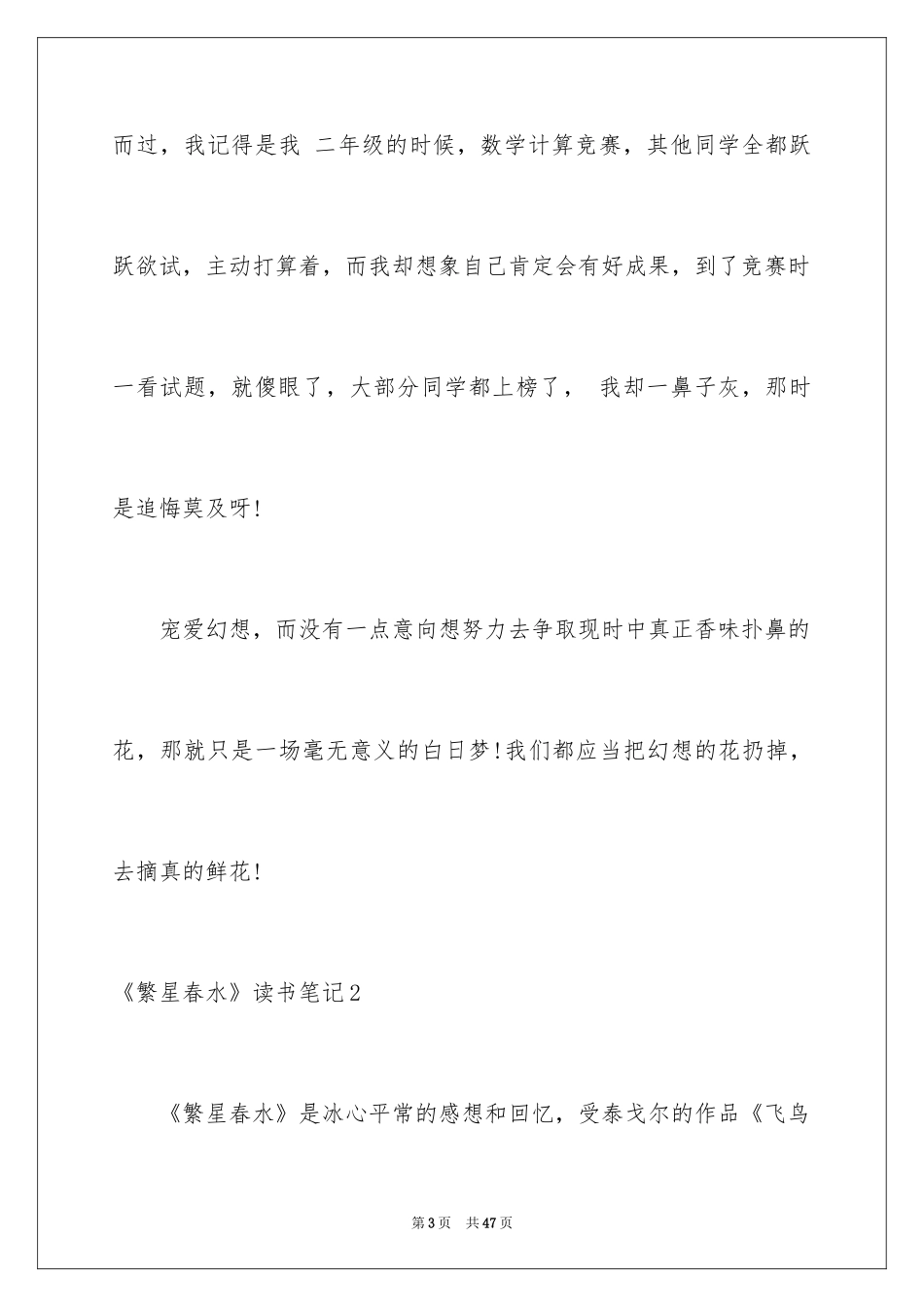 而过，我记得是我 二年级的时候，数学计算竞赛，其他同学全都跃跃欲试，主动打算着，而我却想象自己肯定会有好成果，到了竞赛时一看试题，就傻眼了，大部分同学都上榜了， 我却一鼻子灰，那时是追悔莫及呀!

宠爱幻想，而没有一点意向想努力去争取现时中真正香味扑鼻的花，那就只是一场毫无意义的白日梦!我们都应当把幻想的花扔掉，去摘真的鲜花!

《繁星春水》读书笔记2

《繁星春水》是冰心平常的感想和回忆，受泰戈尔的作品《飞鸟

第3页 共47页